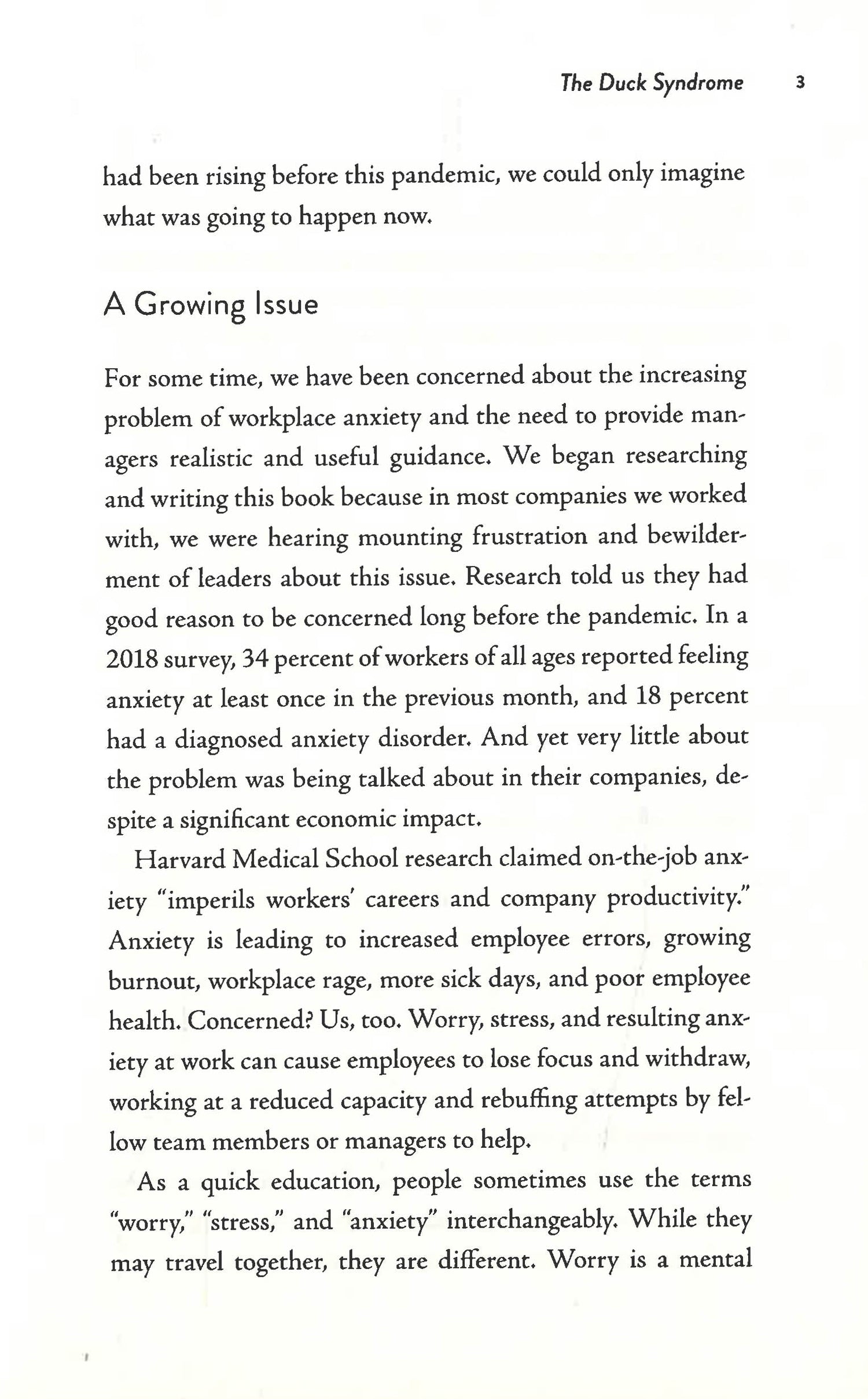 The Duck Syndrome 3

had been rising before this pandemic, we could only imagine what was going to happen now.

A Growing Issue

For some time, we have been concerned about the increasing problem of workplace anxiety and the need to provide managers realistic and useful guidance. We began researching and writing this book because in most companies we worked with, we were hearing mounting frustration and bewilderment of leaders about this issue. Research told us they had good reason to be concerned long before the pandemic. In a 2018 survey, 34 percent of workers of all ages reported feeling anxiety at least once in the previous month, and 18 percent had a diagnosed anxiety disorder. And yet very little about the problem was being talked about in their companies, despite a significant economic impact.

Harvard Medical School research claimed on-the-job anxiety "imperils workers' careers and company productivity." Anxiety is leading to increased employee errors, growing burnout, workplace rage, more sick days, and poor employee health. Concerned? Us, too. Worry, stress, and resulting anxiety at work can cause employees to lose focus and withdraw, working at a reduced capacity and rebuffing attempts by fellow team members or managers to help.

As a quick education, people sometimes use the terms "worry," "stress," and "anxiety" interchangeably. While they may travel together, they are different. Worry is a mental